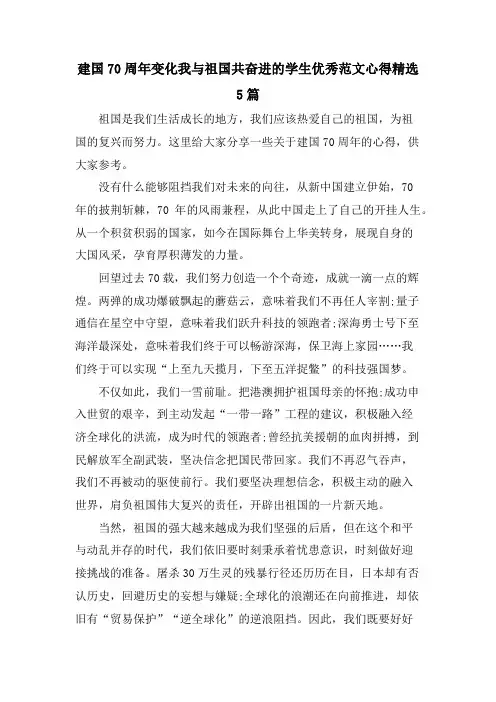 建国70周年变化我与祖国共奋进的学生优秀范文心得精选5篇

祖国是我们生活成长的地方，我们应该热爱自己的祖国，为祖国的复兴而努力。这里给大家分享一些关于建国70周年的心得，供大家参考。

没有什么能够阻挡我们对未来的向往，从新中国建立伊始，70年的披荆斩棘，70 年的风雨兼程，从此中国走上了自己的开挂人生。从一个积贫积弱的国家，如今在国际舞台上华美转身，展现自身的大国风采，孕育厚积薄发的力量。

回望过去70载，我们努力创造一个个奇迹，成就一滴一点的辉煌。两弹的成功爆破飘起的蘑菇云，意味着我们不再任人宰割;量子通信在星空中守望，意味着我们跃升科技的领跑者;深海勇士号下至海洋最深处，意味着我们终于可以畅游深海，保卫海上家园……我们终于可以实现“上至九天揽月，下至五洋捉鳖”的科技强国梦。

不仅如此，我们一雪前耻。把港澳拥护祖国母亲的怀抱;成功申入世贸的艰辛，到主动发起“一带一路”工程的建议，积极融入经济全球化的洪流，成为时代的领跑者;曾经抗美援朝的血肉拼搏，到民解放军全副武装，坚决信念把国民带回家。我们不再忍气吞声，我们不再被动的驱使前行。我们要坚决理想信念，积极主动的融入世界，肩负祖国伟大复兴的责任，开辟出祖国的一片新天地。

当然，祖国的强大越来越成为我们坚强的后盾，但在这个和平与动乱并存的时代，我们依旧要时刻秉承着忧患意识，时刻做好迎接挑战的准备。屠杀30万生灵的残暴行径还历历在目，日本却有否认历史，回避历史的妄想与嫌疑;全球化的浪潮还在向前推进，却依旧有“贸易保护”“逆全球化”的逆浪阻挡。因此，我们既要好好